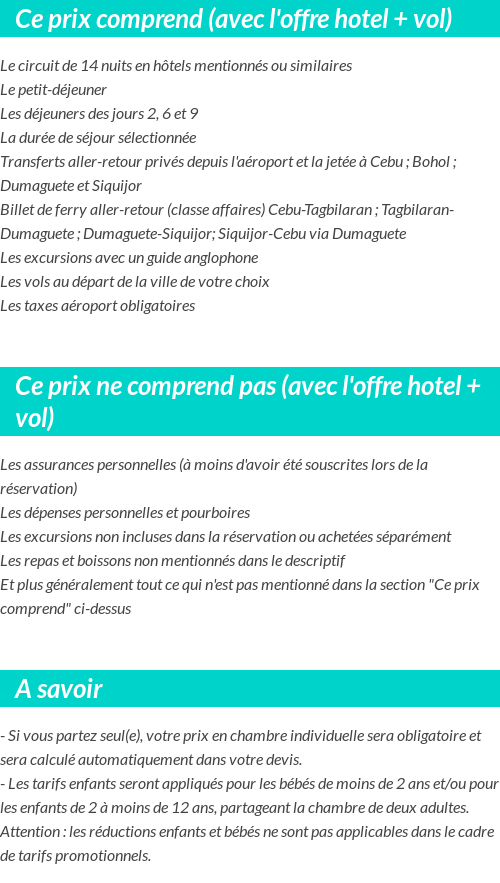 Ce prix comprend (avec l'offre hotel + vol)

Le circuit de 14 nuits en hôtels mentionnés ou similaires
Le petit-déjeuner
Les déjeuners des jours 2, 6 et 9
La durée de séjour sélectionnée
Transferts aller-retour privés depuis l'aéroport et la jetée à Cebu ; Bohol ; Dumaguete et Siquijor
Billet de ferry aller-retour (classe affaires) Cebu-Tagbilaran ; Tagbilaran-Dumaguete ; Dumaguete-Siquijor; Siquijor-Cebu via Dumaguete
Les excursions avec un guide anglophone
Les vols au départ de la ville de votre choix
Les taxes aéroport obligatoires

Ce prix ne comprend pas (avec l'offre hotel + vol)

Les assurances personnelles (à moins d'avoir été souscrites lors de la réservation)
Les dépenses personnelles et pourboires
Les excursions non incluses dans la réservation ou achetées séparément
Les repas et boissons non mentionnés dans le descriptif
Et plus généralement tout ce qui n'est pas mentionné dans la section "Ce prix comprend" ci-dessus

A savoir

- Si vous partez seul(e), votre prix en chambre individuelle sera obligatoire et sera calculé automatiquement dans votre devis.
- Les tarifs enfants seront appliqués pour les bébés de moins de 2 ans et/ou pour les enfants de 2 à moins de 12 ans, partageant la chambre de deux adultes.
Attention : les réductions enfants et bébés ne sont pas applicables dans le cadre de tarifs promotionnels.